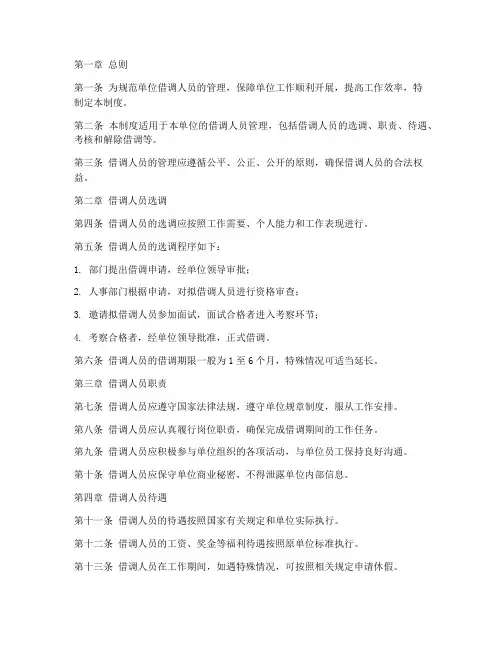 第一章 总则

第一条 为规范单位借调人员的管理，保障单位工作顺利开展，提高工作效率，特制定本制度。

第二条 本制度适用于本单位的借调人员管理，包括借调人员的选调、职责、待遇、考核和解除借调等。

第三条 借调人员的管理应遵循公平、公正、公开的原则，确保借调人员的合法权益。

第二章 借调人员选调

第四条 借调人员的选调应按照工作需要、个人能力和工作表现进行。

第五条 借调人员的选调程序如下：

1. 部门提出借调申请，经单位领导审批；

2. 人事部门根据申请，对拟借调人员进行资格审查；

3. 邀请拟借调人员参加面试，面试合格者进入考察环节；

4. 考察合格者，经单位领导批准，正式借调。

第六条 借调人员的借调期限一般为 1 至 6 个月，特殊情况可适当延长。

第三章 借调人员职责

第七条 借调人员应遵守国家法律法规，遵守单位规章制度，服从工作安排。

第八条 借调人员应认真履行岗位职责，确保完成借调期间的工作任务。

第九条 借调人员应积极参与单位组织的各项活动，与单位员工保持良好沟通。

第十条 借调人员应保守单位商业秘密，不得泄露单位内部信息。

第四章 借调人员待遇

第十一条 借调人员的待遇按照国家有关规定和单位实际执行。

第十二条 借调人员的工资、奖金等福利待遇按照原单位标准执行。

第十三条 借调人员在工作期间，如遇特殊情况，可按照相关规定申请休假。